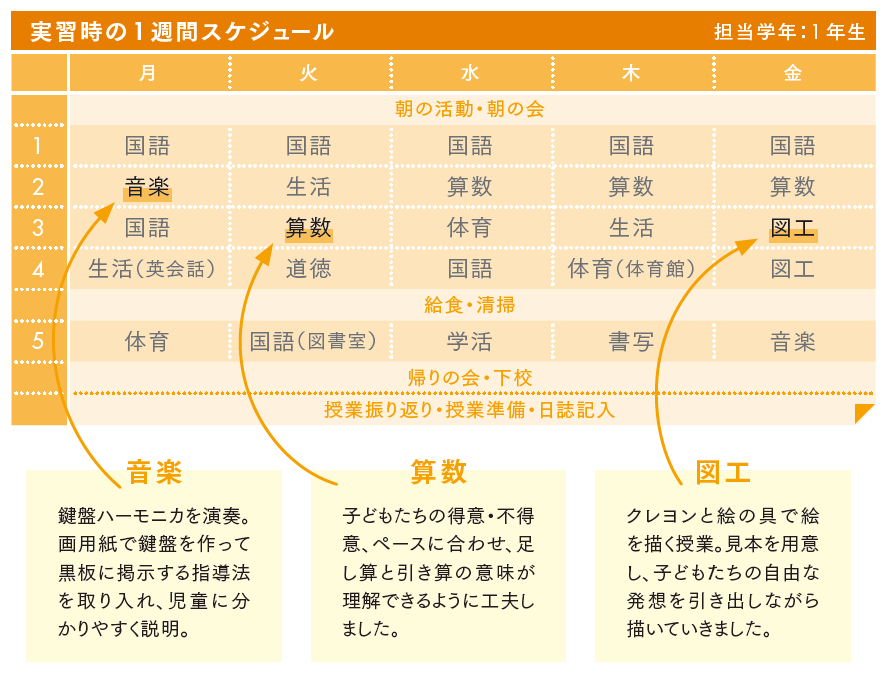 実習時の１週間スケジュール

担当学年：1年生

| | 月 | 火 | 水 | 木 | 金 |
|---|---|---|---|---|---|
| | 朝の活動・朝の会 | | | | |
| 1 | 国語 | 国語 | 国語 | 国語 | 国語 |
| 2 | 音楽 | 生活 | 算数 | 算数 | 算数 |
| 3 | 国語 | 算数 | 体育 | 生活 | 図工 |
| 4 | 生活（英会話） | 道徳 | 国語 | 体育（体育館） | 図工 |
| | 給食・清掃 | | | | |
| 5 | 体育 | 国語（図書室） | 学活 | 書写 | 音楽 |
| | 帰りの会・下校 | | | | |
| | 授業振り返り・授業準備・日誌記入 | | | | |

音楽

鍵盤ハーモニカを演奏。画用紙で鍵盤を作って黒板に掲示する指導法を取り入れ、児童に分かりやすく説明。

算数

子どもたちの得意・不得意、ペースに合わせ、足し算と引き算の意味が理解できるように工夫しました。

図工

クレヨンと絵の具で絵を描く授業。見本を用意し、子どもたちの自由な発想を引き出しながら描いていきました。